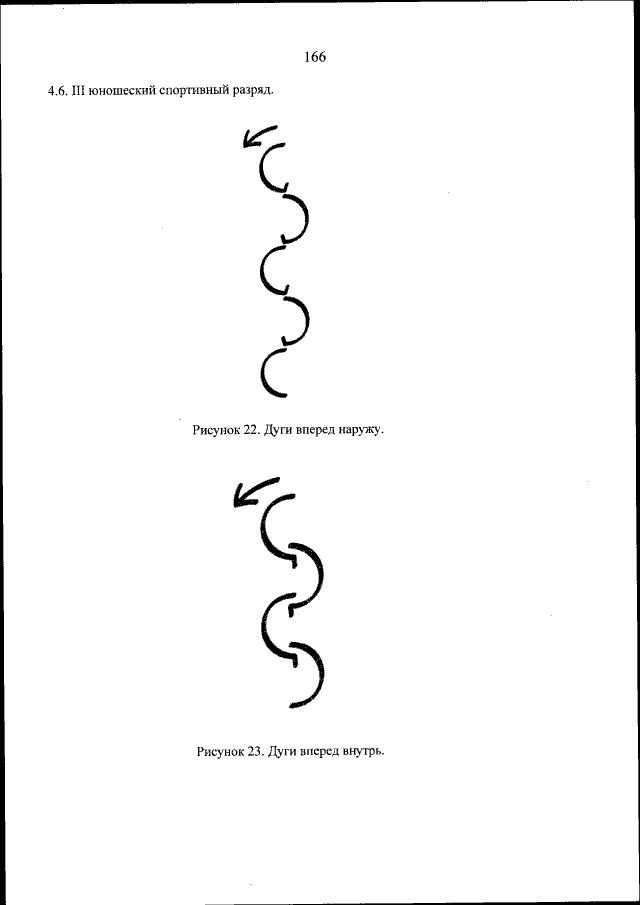 166

4.6. III юношеский спортивный разряд.

Рисунок 22. Дуги вперед наружу.

Рисунок 23. Дуги вперед внутрь.